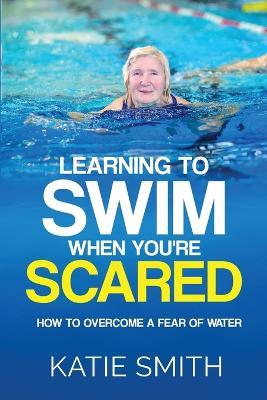 LEARNING TO
SWIM
WHEN YOU'RE
SCARED

HOW TO OVERCOME A FEAR OF WATER

KATIE SMITH